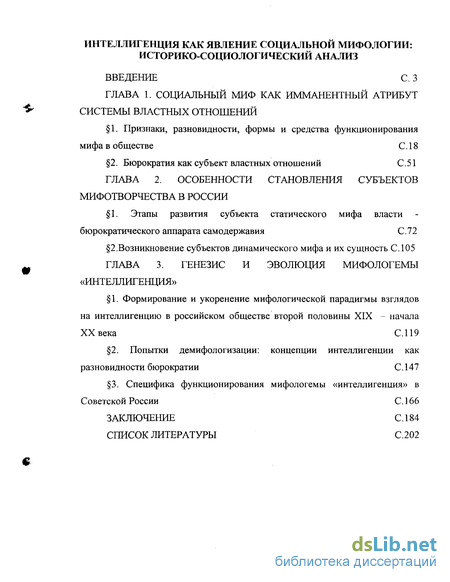 ИНТЕЛЛИГЕНЦИЯ КАК ЯВЛЕНИЕ СОЦИАЛЬНОЙ МИФОЛОГИИ: ИСТОРИКО-СОЦИОЛОГИЧЕСКИЙ АНАЛИЗ

ВВЕДЕНИЕ С. 3

ГЛАВА 1. СОЦИАЛЬНЫЙ МИФ КАК ИММАНЕНТНЫЙ АТРИБУТ СИСТЕМЫ ВЛАСТНЫХ ОТНОШЕНИЙ

§1. Признаки, разновидности, формы и средства функционирования мифа в обществе С.18

§2. Бюрократия как субъект властных отношений С.51

ГЛАВА 2. ОСОБЕННОСТИ СТАНОВЛЕНИЯ СУБЪЕКТОВ МИФОТВОРЧЕСТВА В РОССИИ

§1. Этапы развития субъекта статического мифа власти - бюрократического аппарата самодержавия С.72

§2.Возникновение субъектов динамического мифа и их сущность С.105

ГЛАВА 3. ГЕНЕЗИС И ЭВОЛЮЦИЯ МИФОЛОГЕМЫ «ИНТЕЛЛИГЕНЦИЯ»

§1. Формирование и укоренение мифологической парадигмы взглядов на интеллигенцию в российском обществе второй половины XIX – начала XX века С.119

§2. Попытки демифологизации: концепции интеллигенции как разновидности бюрократии С.147

§3. Специфика функционирования мифологемы «интеллигенция» в Советской России С.166

ЗАКЛЮЧЕНИЕ С.184

СПИСОК ЛИТЕРАТУРЫ С.202

dsLib.net
библиотека диссертаций